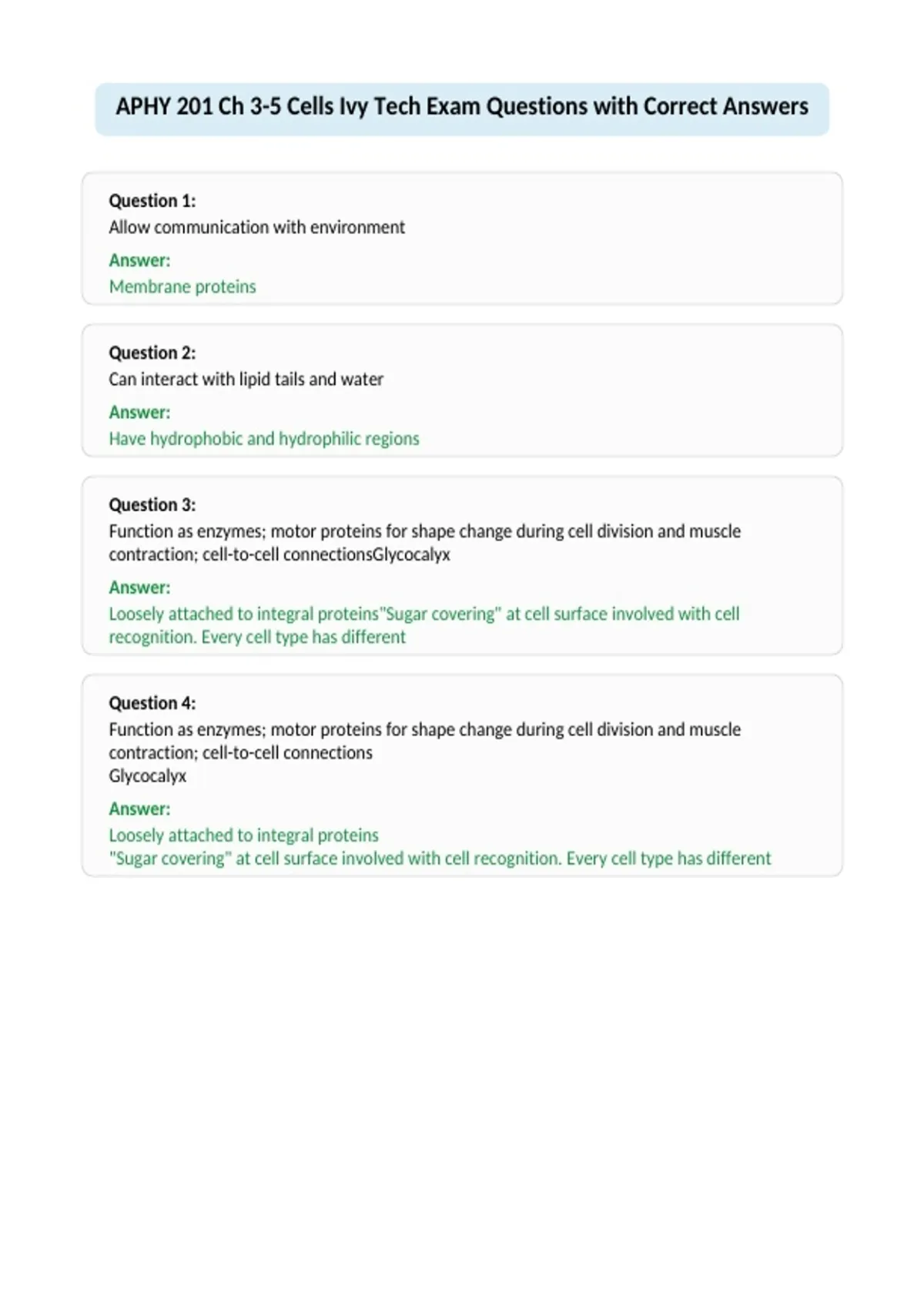 APHY 201 Ch 3-5 Cells Ivy Tech Exam Questions with Correct Answers

Question 1:
Allow communication with environment

Answer:
Membrane proteins

Question 2:
Can interact with lipid tails and water

Answer:
Have hydrophobic and hydrophilic regions

Question 3:
Function as enzymes; motor proteins for shape change during cell division and muscle contraction; cell-to-cell connectionsGlycocalyx

Answer:
Loosely attached to integral proteins"Sugar covering" at cell surface involved with cell recognition. Every cell type has different

Question 4:
Function as enzymes; motor proteins for shape change during cell division and muscle contraction; cell-to-cell connections
Glycocalyx

Answer:
Loosely attached to integral proteins
"Sugar covering" at cell surface involved with cell recognition. Every cell type has different